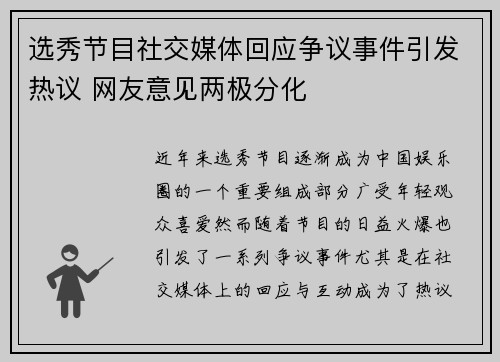 选秀节目社交媒体回应争议事件引发热议 网友意见两极分化

近年来选秀节目逐渐成为中国娱乐圈的一个重要组成部分广受年轻观众喜爱然而随着节目的日益火爆也引发了一系列争议事件尤其是在社交媒体上的回应与互动成为了热议